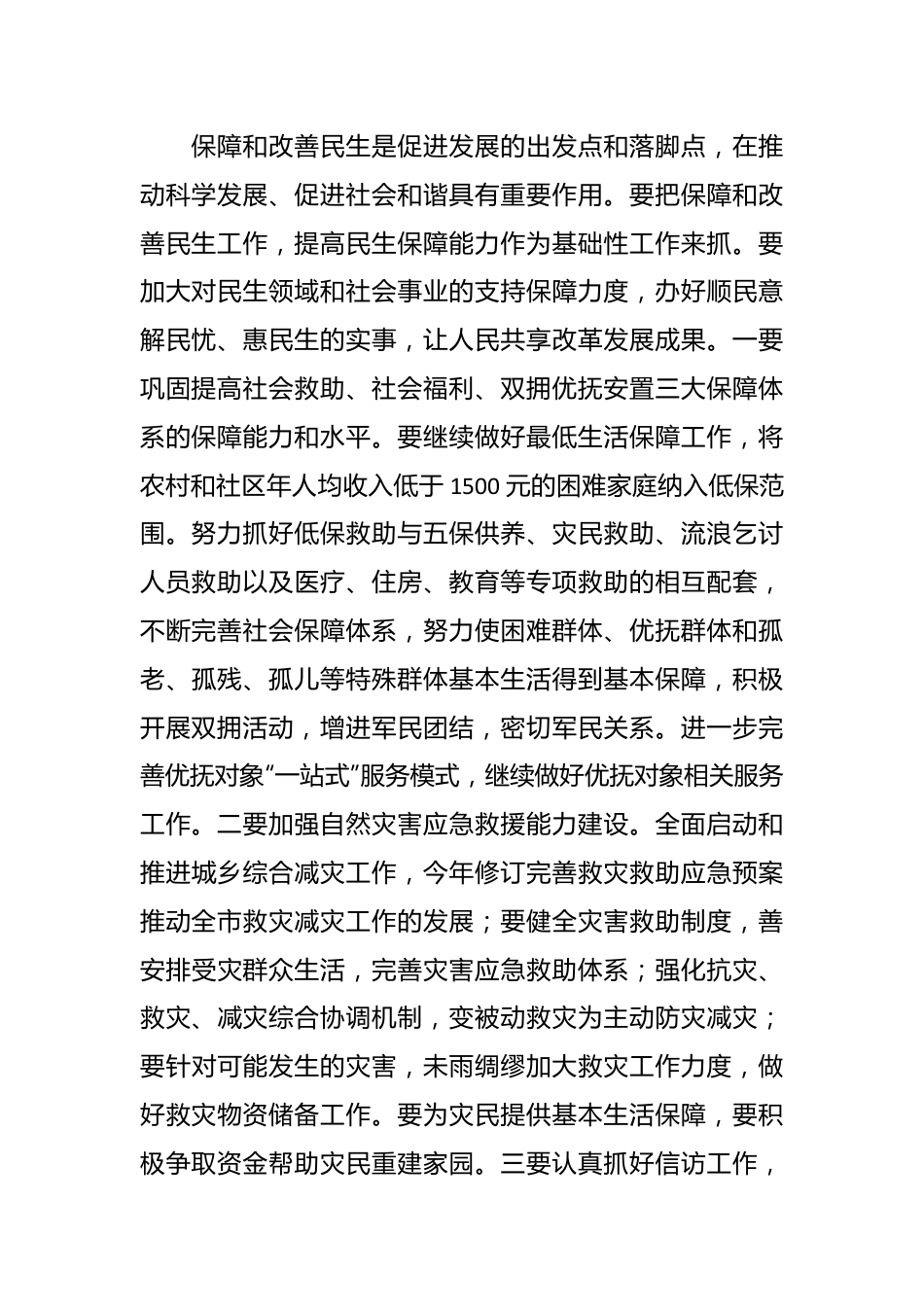 保障和改善民生是促进发展的出发点和落脚点，在推动科学发展、促进社会和谐具有重要作用。要把保障和改善民生工作，提高民生保障能力作为基础性工作来抓。要加大对民生领域和社会事业的支持保障力度，办好顺民意解民忧、惠民生的实事，让人民共享改革发展成果。一要巩固提高社会救助、社会福利、双拥优抚安置三大保障体系的保障能力和水平。要继续做好最低生活保障工作，将农村和社区年人均收入低于 1500 元的困难家庭纳入低保范围。努力抓好低保救助与五保供养、灾民救助、流浪乞讨人员救助以及医疗、住房、教育等专项救助的相互配套，不断完善社会保障体系，努力使困难群体、优抚群体和孤老、孤残、孤儿等特殊群体基本生活得到基本保障，积极开展双拥活动，增进军民团结，密切军民关系。进一步完善优抚对象"一站式"服务模式，继续做好优抚对象相关服务工作。二要加强自然灾害应急救援能力建设。全面启动和推进城乡综合减灾工作，今年修订完善救灾救助应急预案推动全市救灾减灾工作的发展；要健全灾害救助制度，善安排受灾群众生活，完善灾害应急救助体系；强化抗灾、救灾、减灾综合协调机制，变被动救灾为主动防灾减灾；要针对可能发生的灾害，未雨绸缪加大救灾工作力度，做好救灾物资储备工作。要为灾民提供基本生活保障，要积极争取资金帮助灾民重建家园。三要认真抓好信访工作，